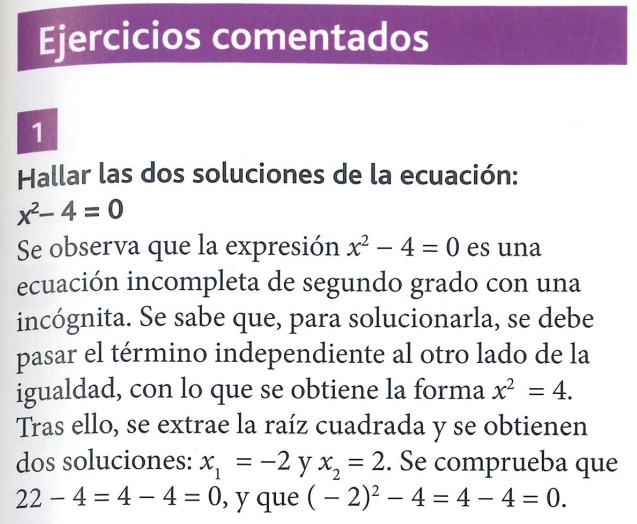 Ejercicios comentados

1

Hallar las dos soluciones de la ecuación:
$x^2 - 4 = 0$

Se observa que la expresión $x^2 - 4 = 0$ es una ecuación incompleta de segundo grado con una incógnita. Se sabe que, para solucionarla, se debe pasar el término independiente al otro lado de la igualdad, con lo que se obtiene la forma $x^2 = 4$. Tras ello, se extrae la raíz cuadrada y se obtienen dos soluciones: $x_1 = -2$ y $x_2 = 2$. Se comprueba que $22 - 4 = 4 - 4 = 0$, y que $(-2)^2 - 4 = 4 - 4 = 0$.